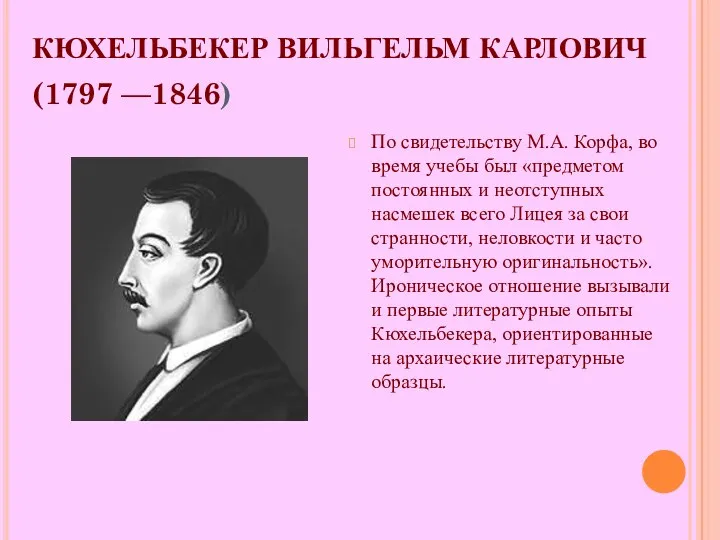 КЮХЕЛЬБЕКЕР ВИЛЬГЕЛЬМ КАРЛОВИЧ (1797 —1846)

По свидетельству М.А. Корфа, во время учебы был «предметом постоянных и неотступных насмешек всего Лицея за свои странности, неловкости и часто уморительную оригинальность». Ироническое отношение вызывали и первые литературные опыты Кюхельбекера, ориентированные на архаические литературные образцы.